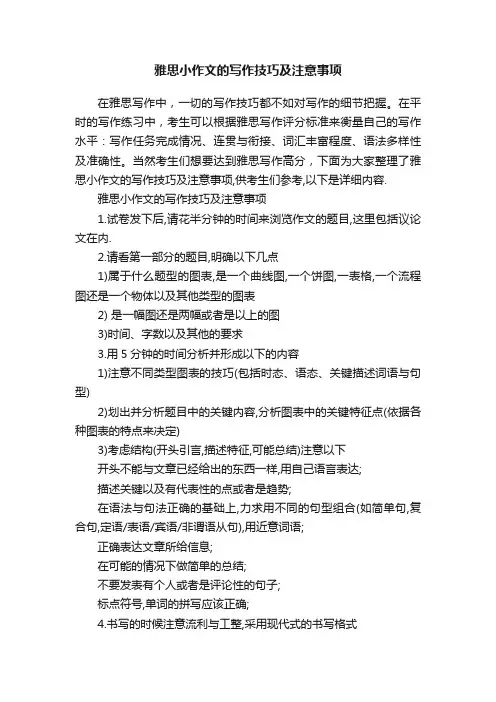 雅思小作文的写作技巧及注意事项

在雅思写作中，一切的写作技巧都不如对写作的细节把握。在平时的写作练习中，考生可以根据雅思写作评分标准来衡量自己的写作水平：写作任务完成情况、连贯与衔接、词汇丰富程度、语法多样性及准确性。当然考生们想要达到雅思写作高分，下面为大家整理了雅思小作文的写作技巧及注意事项,供考生们参考,以下是详细内容.

雅思小作文的写作技巧及注意事项

1.试卷发下后,请花半分钟的时间来浏览作文的题目,这里包括议论文在内.

2.请看第一部分的题目,明确以下几点

1)属于什么题型的图表,是一个曲线图,一个饼图,一表格,一个流程图还是一个物体以及其他类型的图表

2) 是一幅图还是两幅或者是以上的图

3)时间、字数以及其他的要求

3.用 5 分钟的时间分析并形成以下的内容

1)注意不同类型图表的技巧(包括时态、语态、关键描述词语与句型)

2)划出并分析题目中的关键内容,分析图表中的关键特征点(依据各种图表的特点来决定)

3)考虑结构(开头引言,描述特征,可能总结)注意以下

开头不能与文章已经给出的东西一样,用自己语言表达;

描述关键以及有代表性的点或者是趋势;

在语法与句法正确的基础上,力求用不同的句型组合(如简单句,复合句,定语/表语/宾语/非谓语从句),用近意词语;

正确表达文章所给信息;

在可能的情况下做简单的总结;

不要发表有个人或者是评论性的句子;

标点符号,单词的拼写应该正确;

4.书写的时候注意流利与工整,采用现代式的书写格式